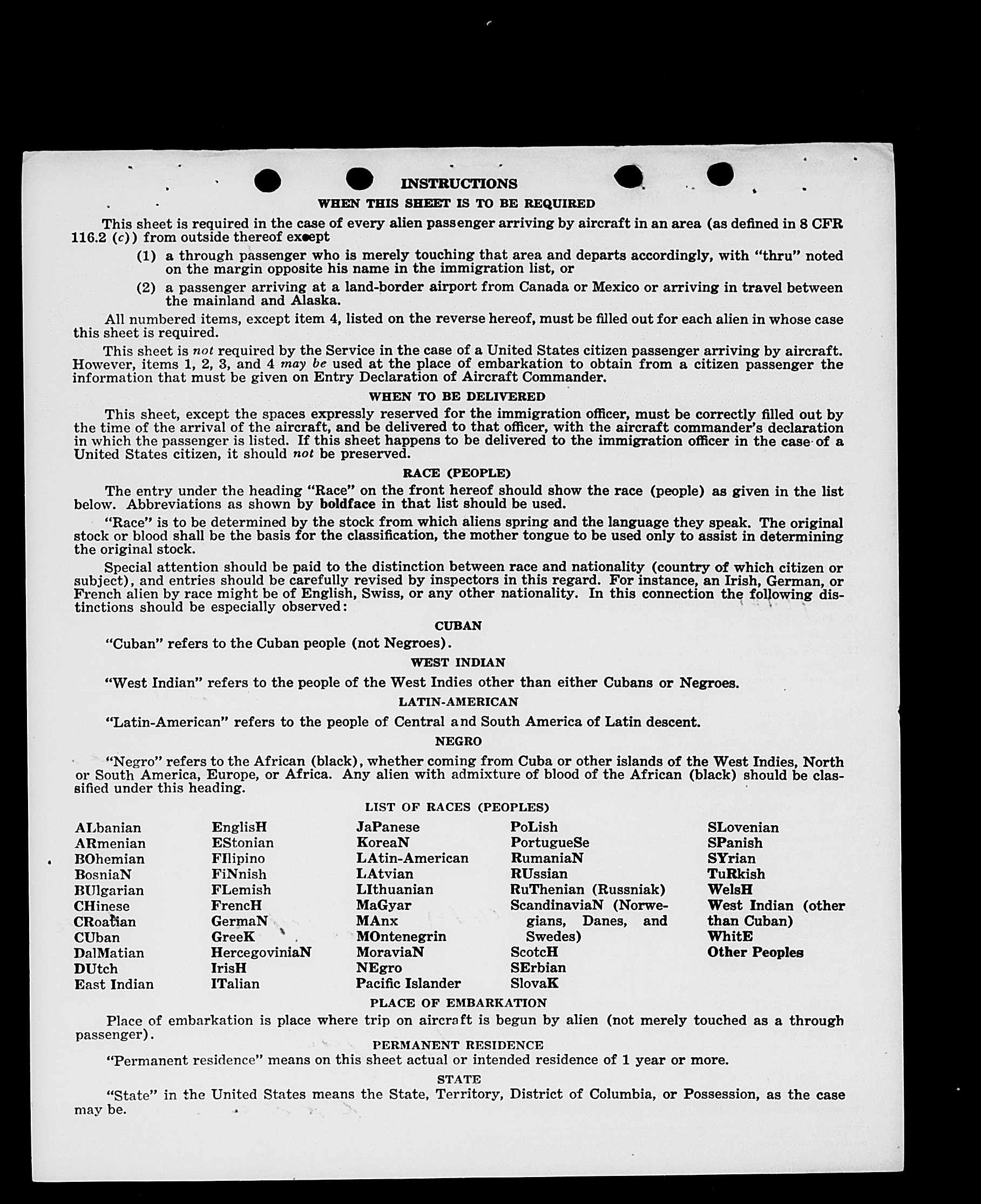 INSTRUCTIONS

WHEN THIS SHEET IS TO BE REQUIRED

This sheet is required in the case of every alien passenger arriving by aircraft in an area (as defined in 8 CFR 116.2 (c)) from outside thereof except

(1) a through passenger who is merely touching that area and departs accordingly, with "thru" noted on the margin opposite his name in the immigration list, or

(2) a passenger arriving at a land-border airport from Canada or Mexico or arriving in travel between the mainland and Alaska.

All numbered items, except item 4, listed on the reverse hereof, must be filled out for each alien in whose case this sheet is required.

This sheet is not required by the Service in the case of a United States citizen passenger arriving by aircraft. However, items 1, 2, 3, and 4 may be used at the place of embarkation to obtain from a citizen passenger the information that must be given on Entry Declaration of Aircraft Commander.

WHEN TO BE DELIVERED

This sheet, except the spaces expressly reserved for the immigration officer, must be correctly filled out by the time of the arrival of the aircraft, and be delivered to that officer, with the aircraft commander's declaration in which the passenger is listed. If this sheet happens to be delivered to the immigration officer in the case of a United States citizen, it should not be preserved.

RACE (PEOPLE)

The entry under the heading "Race" on the front hereof should show the race (people) as given in the list below. Abbreviations as shown by boldface in that list should be used.

"Race" is to be determined by the stock from which aliens spring and the language they speak. The original stock or blood shall be the basis for the classification, the mother tongue to be used only to assist in determining the original stock.

Special attention should be paid to the distinction between race and nationality (country of which citizen or subject), and entries should be carefully revised by inspectors in this regard. For instance, an Irish, German, or French alien by race might be of English, Swiss, or any other nationality. In this connection the following distinctions should be especially observed:

CUBAN

"Cuban" refers to the Cuban people (not Negroes).

WEST INDIAN

"West Indian" refers to the people of the West Indies other than either Cubans or Negroes.

LATIN-AMERICAN

"Latin-American" refers to the people of Central and South America of Latin descent.

NEGRO

"Negro" refers to the African (black), whether coming from Cuba or other islands of the West Indies, North or South America, Europe, or Africa. Any alien with admixture of blood of the African (black) should be classified under this heading.

LIST OF RACES (PEOPLES)

ALbanian
ARmenian
BOhemian
BosniaN
BUlgarian
CHinese
CRoatian
CUban
DalMatian
DUtch
East Indian

EnglisH
EStonian
FIlipino
FiNnish
FLemish
FrencH
GermaN
GreeK
HercegoviniaN
IrisH
ITalian

JaPanese
KoreaN
LAtin-American
LAtvian
LIthuanian
MaGyar
MAnx
MOntenegrin
MoraviaN
NEgro
Pacific Islander

PoLish
PortugueSe
RumaniaN
RUssian
RuThenian (Russniak)
ScandinaviaN (Norwegians, Danes, and Swedes)
ScotcH
SErbian
SlovaK

SLovenian
SPanish
SYrian
TuRkish
WelsH
West Indian (other than Cuban)
WhitE
Other Peoples

PLACE OF EMBARKATION

Place of embarkation is place where trip on aircraft is begun by alien (not merely touched as a through passenger).

PERMANENT RESIDENCE

"Permanent residence" means on this sheet actual or intended residence of 1 year or more.

STATE

"State" in the United States means the State, Territory, District of Columbia, or Possession, as the case may be.